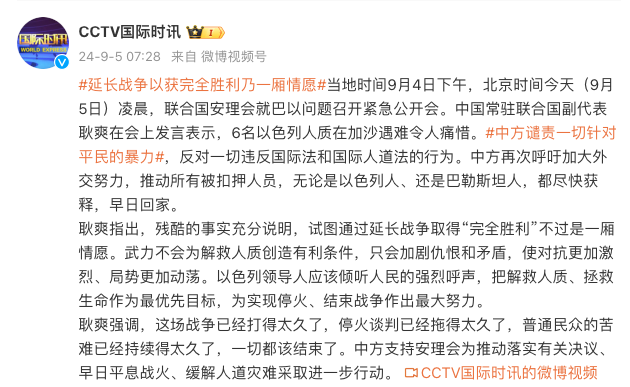 国际时讯
WORLD EXPRESS

CCTV国际时讯 I

24-9-5 07:28 来自 微博视频号

#延长战争以获完全胜利乃一厢情愿#当地时间9月4日下午，北京时间今天（9月5日）凌晨，联合国安理会就巴以问题召开紧急公开会。中国常驻联合国副代表耿爽在会上发言表示，6名以色列人质在加沙遇难令人痛惜。#中方谴责一切针对平民的暴力#，反对一切违反国际法和国际人道法的行为。中方再次呼吁加大外交努力，推动所有被扣押人员，无论是以色列人、还是巴勒斯坦人，都尽快获释，早日回家。

耿爽指出，残酷的事实充分说明，试图通过延长战争取得“完全胜利”不过是一厢情愿。武力不会为解救人质创造有利条件，只会加剧仇恨和矛盾，使对抗更加激烈、局势更加动荡。以色列领导人应该倾听人民的强烈呼声，把解救人质、拯救生命作为最优先目标，为实现停火、结束战争作出最大努力。

耿爽强调，这场战争已经打得太久了，停火谈判已经拖得太久了，普通民众的苦难已经持续得太久了，一切都该结束了。中方支持安理会为推动落实有关决议、早日平息战火、缓解人道灾难采取进一步行动。 CCTV国际时讯的微博视频